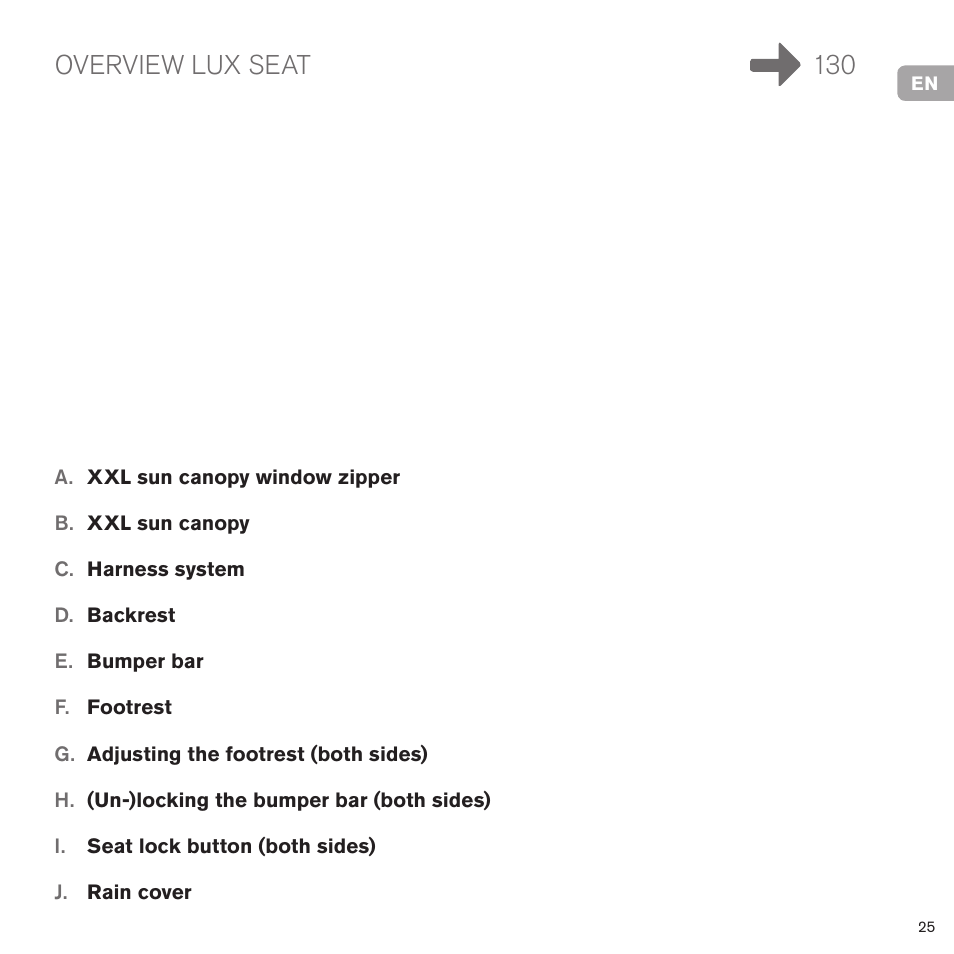 OVERVIEW LUX SEAT

130

EN

A. XXL sun canopy window zipper

B. XXL sun canopy

C. Harness system

D. Backrest

E. Bumper bar

F. Footrest

G. Adjusting the footrest (both sides)

H. (Un-)locking the bumper bar (both sides)

I. Seat lock button (both sides)

J. Rain cover

25